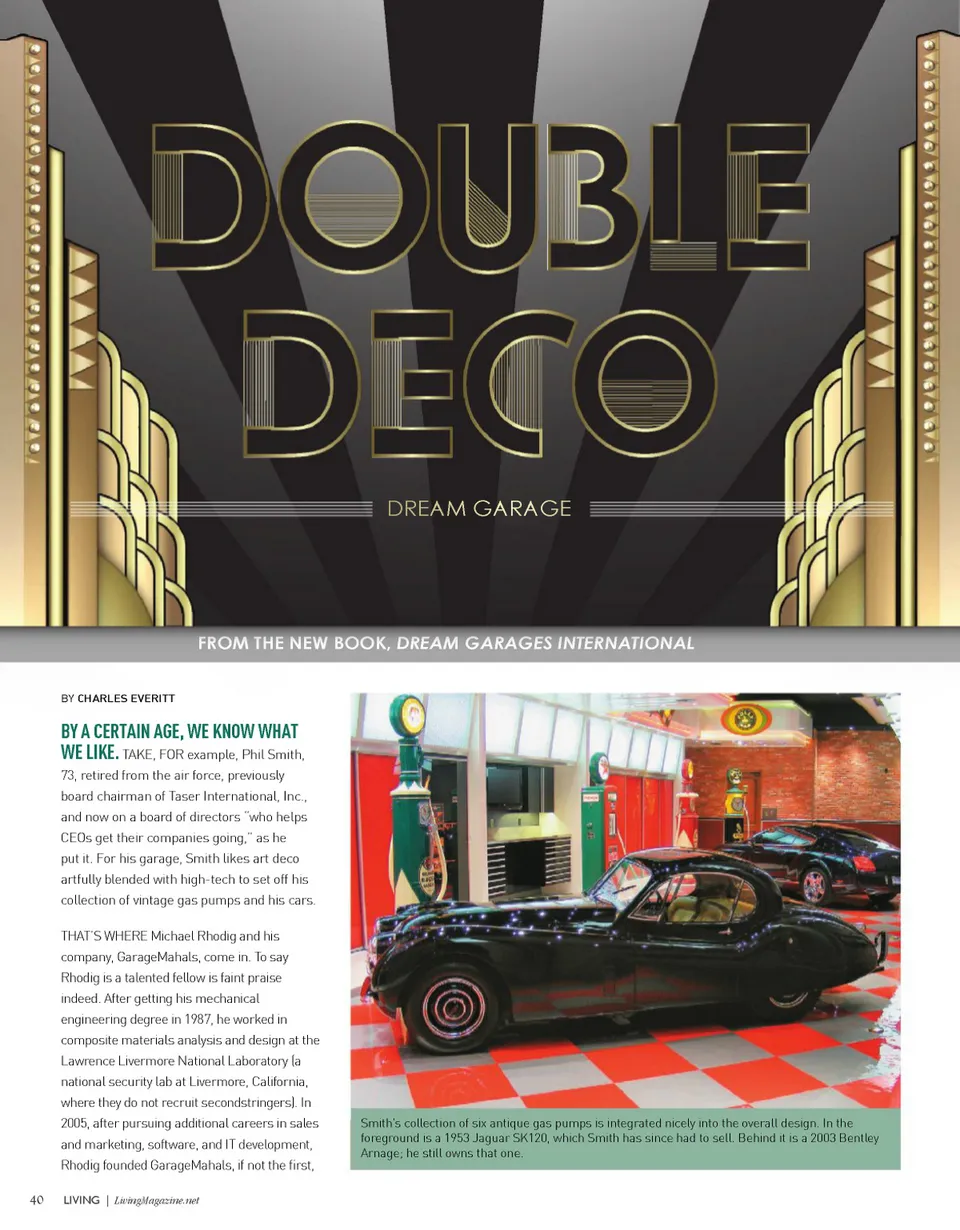 DOUBLE DECO

DREAM GARAGE

FROM THE NEW BOOK, DREAM GARAGES INTERNATIONAL

BY CHARLES EVERITT

BY A CERTAIN AGE, WE KNOW WHAT WE LIKE. TAKE, FOR example, Phil Smith, 73, retired from the air force, previously board chairman of Taser International, Inc., and now on a board of directors "who helps CEOs get their companies going," as he put it. For his garage, Smith likes art deco artfully blended with high-tech to set off his collection of vintage gas pumps and his cars.

THAT'S WHERE Michael Rhodig and his company, GarageMahals, come in. To say Rhodig is a talented fellow is faint praise indeed. After getting his mechanical engineering degree in 1987, he worked in composite materials analysis and design at the Lawrence Livermore National Laboratory (a national security lab at Livermore, California, where they do not recruit secondstringers). In 2005, after pursuing additional careers in sales and marketing, software, and IT development, Rhodig founded GarageMahals, if not the first,

Smith's collection of six antique gas pumps is integrated nicely into the overall design. In the foreground is a 1953 Jaguar SK120, which Smith has since had to sell. Behind it is a 2003 Bentley Arnage; he still owns that one.

40 LIVING | LivingMagazine.net